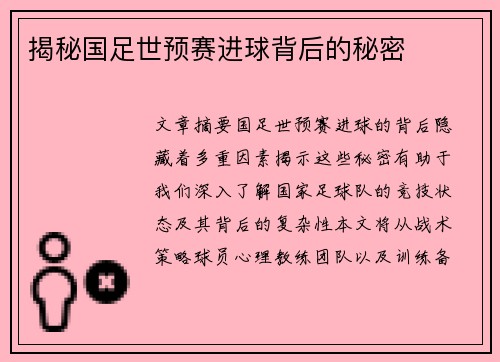 揭秘国足世预赛进球背后的秘密

文章摘要国足世预赛进球的背后隐藏着多重因素揭示这些秘密有助于我们深入了解国家足球队的竞技状态及其背后的复杂性本文将从战术策略球员心理教练团队以及训练备